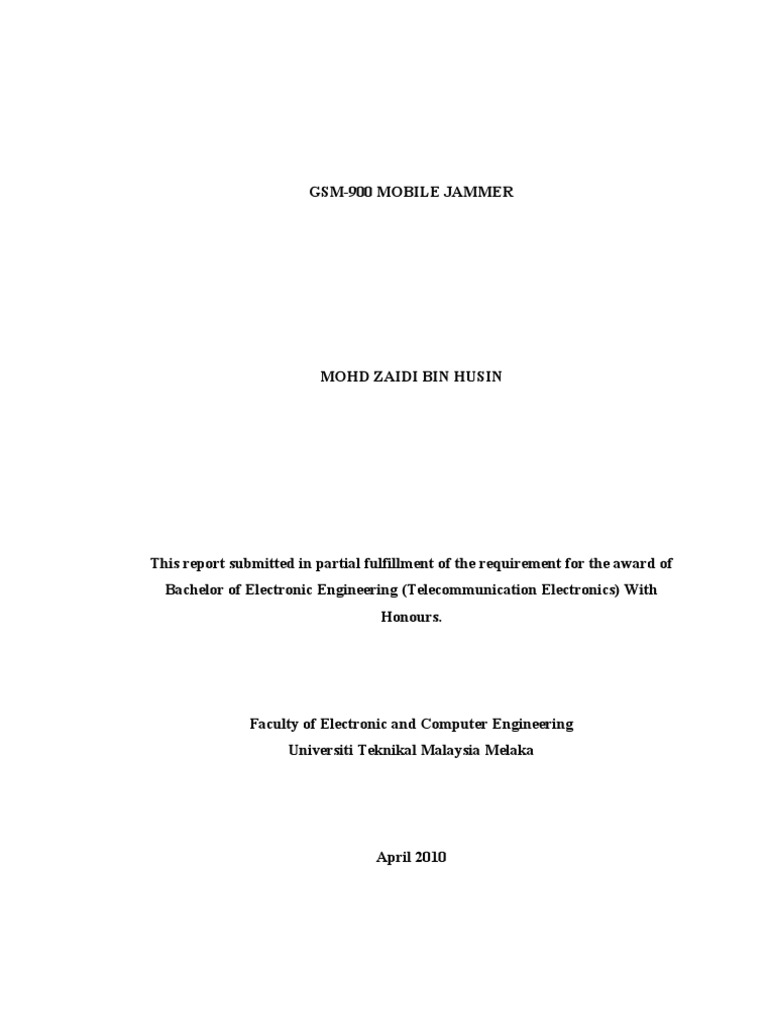 GSM-900 MOBILE JAMMER

MOHD ZAIDI BIN HUSIN

This report submitted in partial fulfillment of the requirement for the award of Bachelor of Electronic Engineering (Telecommunication Electronics) With Honours.

Faculty of Electronic and Computer Engineering
Universiti Teknikal Malaysia Melaka

April 2010